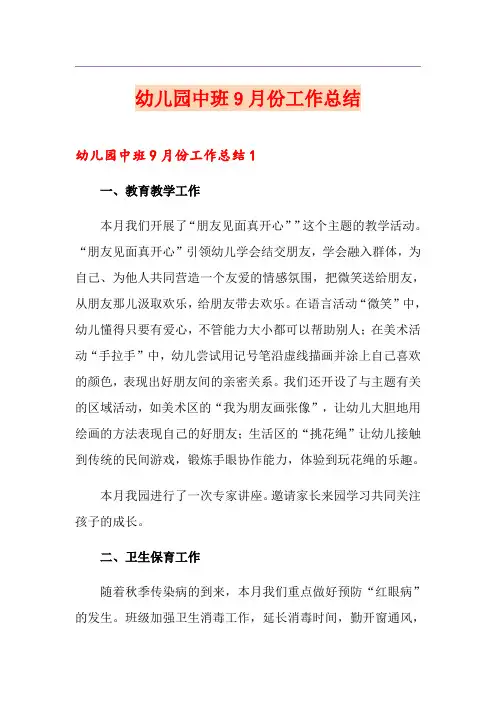 幼儿园中班9月份工作总结

幼儿园中班9月份工作总结1

一、教育教学工作

本月我们开展了“朋友见面真开心””这个主题的教学活动。“朋友见面真开心”引领幼儿学会结交朋友，学会融入群体，为自己、为他人共同营造一个友爱的情感氛围，把微笑送给朋友，从朋友那儿汲取欢乐，给朋友带去欢乐。在语言活动“微笑”中，幼儿懂得只要有爱心，不管能力大小都可以帮助别人；在美术活动“手拉手”中，幼儿尝试用记号笔沿虚线描画并涂上自己喜欢的颜色，表现出好朋友间的亲密关系。我们还开设了与主题有关的区域活动，如美术区的“我为朋友画张像”，让幼儿大胆地用绘画的方法表现自己的好朋友；生活区的“挑花绳”让幼儿接触到传统的民间游戏，锻炼手眼协作能力，体验到玩花绳的乐趣。

本月我园进行了一次专家讲座。邀请家长来园学习共同关注孩子的成长。

二、卫生保育工作

随着秋季传染病的到来，本月我们重点做好预防“红眼病”的发生。班级加强卫生消毒工作，延长消毒时间，勤开窗通风，